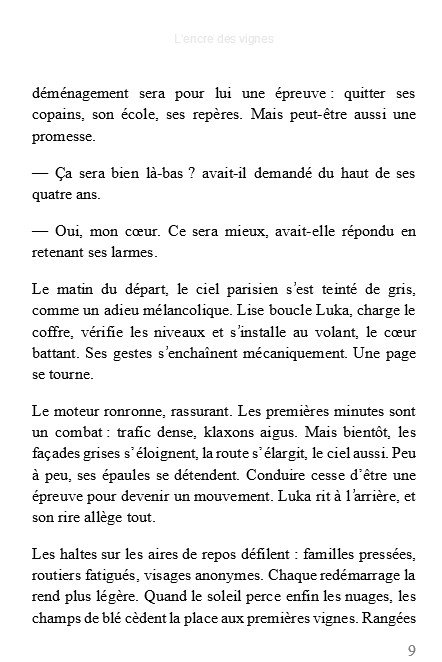 L'encre des vignes

déménagement sera pour lui une épreuve : quitter ses copains, son école, ses repères. Mais peut-être aussi une promesse.

— Ça sera bien là-bas ? avait-il demandé du haut de ses quatre ans.

— Oui, mon cœur. Ce sera mieux, avait-elle répondu en retenant ses larmes.

Le matin du départ, le ciel parisien s'est teinté de gris, comme un adieu mélancolique. Lise boucle Luka, charge le coffre, vérifie les niveaux et s'installe au volant, le cœur battant. Ses gestes s'enchaînent mécaniquement. Une page se tourne.

Le moteur ronronne, rassurant. Les premières minutes sont un combat : trafic dense, klaxons aigus. Mais bientôt, les façades grises s'éloignent, la route s'élargit, le ciel aussi. Peu à peu, ses épaules se détendent. Conduire cesse d'être une épreuve pour devenir un mouvement. Luka rit à l'arrière, et son rire allège tout.

Les haltes sur les aires de repos défilent : familles pressées, routiers fatigués, visages anonymes. Chaque redémarrage la rend plus légère. Quand le soleil perce enfin les nuages, les champs de blé cèdent la place aux premières vignes. Rangées

9